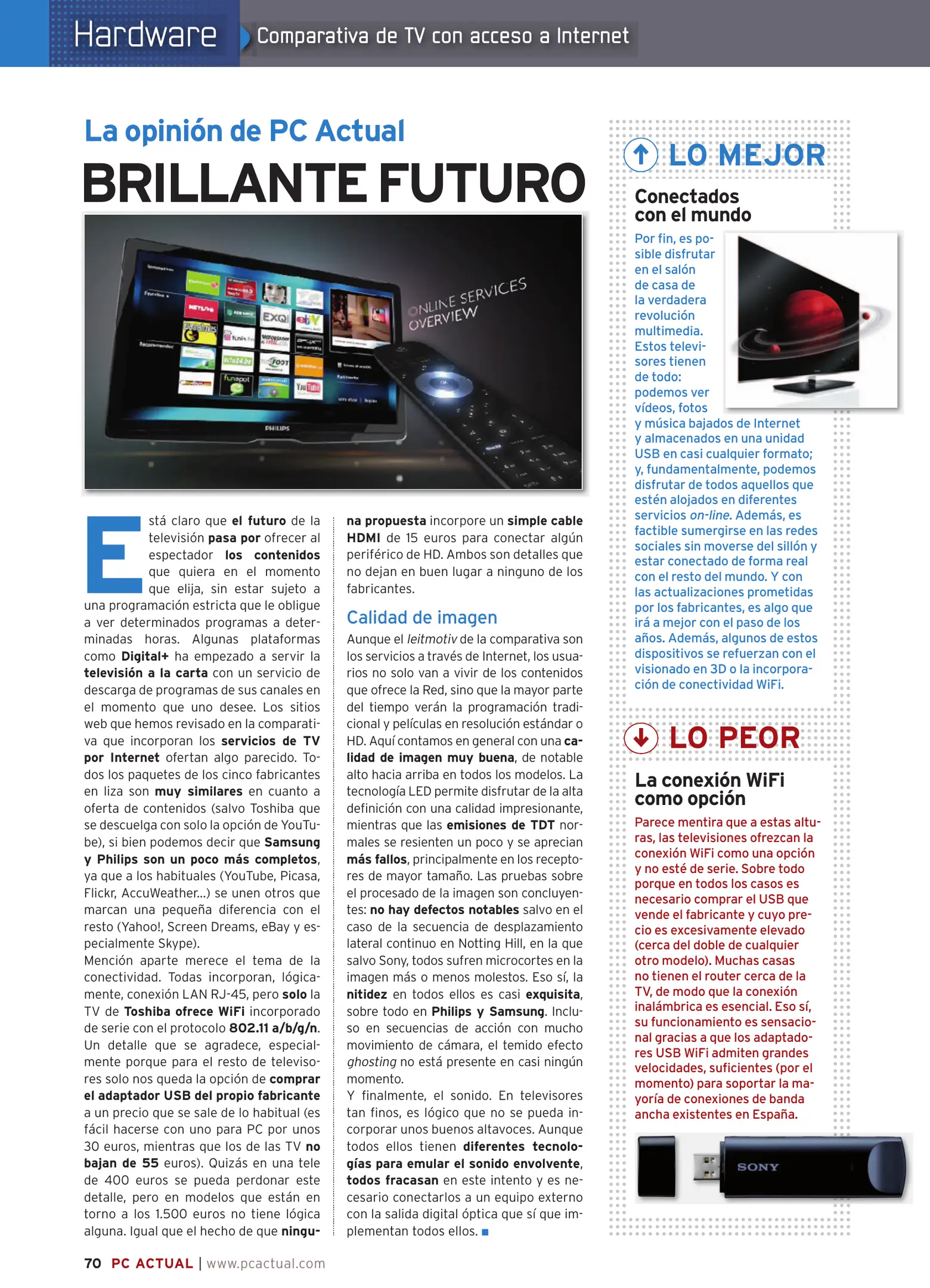 Hardware Comparativa de TV con acceso a Internet

La opinión de PC Actual
BRILLANTE FUTURO

ONLINE SERVICES OVERVIEW

PHILIPS

Está claro que el futuro de la televisión pasa por ofrecer al espectador los contenidos que quiera en el momento que elija, sin estar sujeto a una programación estricta que le obligue a ver determinados programas a determinadas horas. Algunas plataformas como Digital+ ha empezado a servir la televisión a la carta con un servicio de descarga de programas de sus canales en el momento que uno desee. Los sitios web que hemos revisado en la comparativa que incorporan los servicios de TV por Internet ofertan algo parecido. Todos los paquetes de los cinco fabricantes en liza son muy similares en cuanto a oferta de contenidos (salvo Toshiba que se descuelga con solo la opción de YouTube), si bien podemos decir que Samsung y Philips son un poco más completos, ya que a los habituales (YouTube, Picasa, Flickr, AccuWeather…) se unen otros que marcan una pequeña diferencia con el resto (Yahoo!, Screen Dreams, eBay y especialmente Skype).
Mención aparte merece el tema de la conectividad. Todas incorporan, lógicamente, conexión LAN RJ-45, pero solo la TV de Toshiba ofrece WiFi incorporado de serie con el protocolo 802.11 a/b/g/n. Un detalle que se agradece, especialmente porque para el resto de televisores solo nos queda la opción de comprar el adaptador USB del propio fabricante a un precio que se sale de lo habitual (es fácil hacerse con uno para PC por unos 30 euros, mientras que los de las TV no bajan de 55 euros). Quizás en una tele de 400 euros se pueda perdonar este detalle, pero en modelos que están en torno a los 1.500 euros no tiene lógica alguna. Igual que el hecho de que ninguna propuesta incorpore un simple cable HDMI de 15 euros para conectar algún periférico de HD. Ambos son detalles que no dejan en buen lugar a ninguno de los fabricantes.

Calidad de imagen
Aunque el leitmotiv de la comparativa son los servicios a través de Internet, los usuarios no solo van a vivir de los contenidos que ofrece la Red, sino que la mayor parte del tiempo verán la programación tradicional y películas en resolución estándar o HD. Aquí contamos en general con una calidad de imagen muy buena, de notable alto hacia arriba en todos los modelos. La tecnología LED permite disfrutar de la alta definición con una calidad impresionante, mientras que las emisiones de TDT normales se resienten un poco y se aprecian más fallos, principalmente en los receptores de mayor tamaño. Las pruebas sobre el procesado de la imagen son concluyentes: no hay defectos notables salvo en el caso de la secuencia de desplazamiento lateral continuo en Notting Hill, en la que salvo Sony, todos sufren microcortes en la imagen más o menos molestos. Eso sí, la nitidez en todos ellos es casi exquisita, sobre todo en Philips y Samsung. Incluso en secuencias de acción con mucho movimiento de cámara, el temido efecto ghosting no está presente en casi ningún momento.
Y finalmente, el sonido. En televisores tan finos, es lógico que no se pueda incorporar unos buenos altavoces. Aunque todos ellos tienen diferentes tecnologías para emular el sonido envolvente, todos fracasan en este intento y es necesario conectarlos a un equipo externo con la salida digital óptica que sí que implementan todos ellos.

LO MEJOR
Conectados con el mundo
Por fin, es posible disfrutar en el salón de casa de la verdadera revolución multimedia. Estos televisores tienen de todo: podemos ver vídeos, fotos y música bajados de Internet y almacenados en una unidad USB en casi cualquier formato; y, fundamentalmente, podemos disfrutar de todos aquellos que estén alojados en diferentes servicios on-line. Además, es factible sumergirse en las redes sociales sin moverse del sillón y estar conectado de forma real con el resto del mundo. Y con las actualizaciones prometidas por los fabricantes, es algo que irá a mejor con el paso de los años. Además, algunos de estos dispositivos se refuerzan con el visionado en 3D o la incorporación de conectividad WiFi.

LO PEOR
La conexión WiFi como opción
Parece mentira que a estas alturas, las televisiones ofrezcan la conexión WiFi como una opción y no esté de serie. Sobre todo porque en todos los casos es necesario comprar el USB que vende el fabricante y cuyo precio es excesivamente elevado (cerca del doble de cualquier otro modelo). Muchas casas no tienen el router cerca de la TV, de modo que la conexión inalámbrica es esencial. Eso sí, su funcionamiento es sensacional gracias a que los adaptadores USB WiFi admiten grandes velocidades, suficientes (por el momento) para soportar la mayoría de conexiones de banda ancha existentes en España.

SONY

70 PC ACTUAL | www.pcactual.com